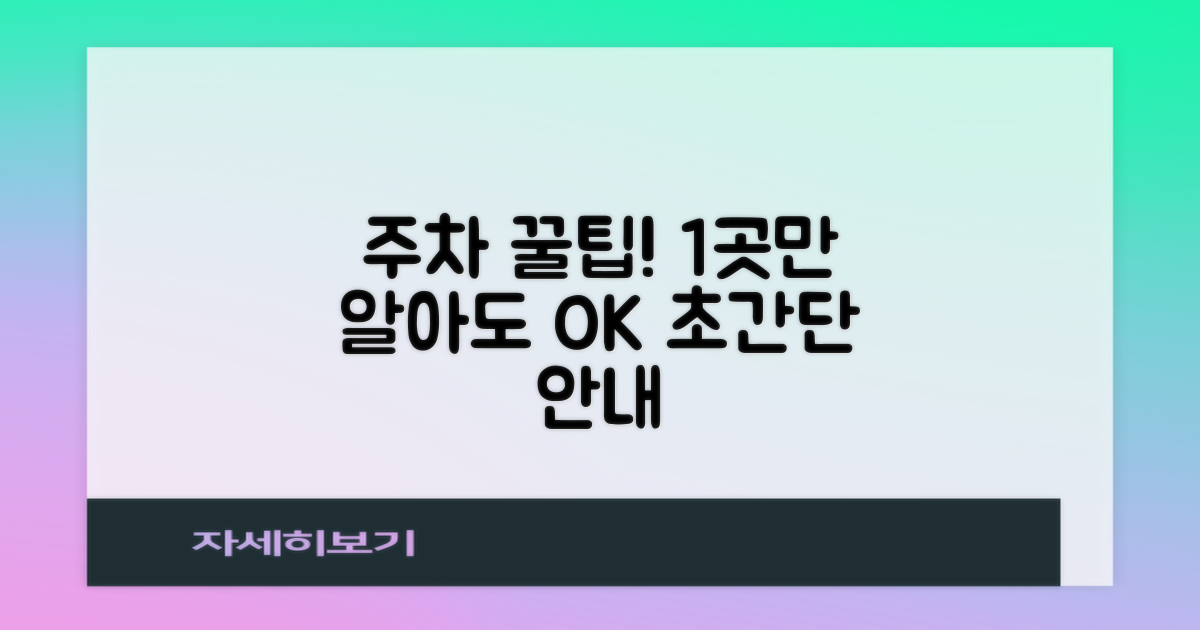 주차 꿀팁! 1곳만 알아도 OK 초간단 안내

자세히보기